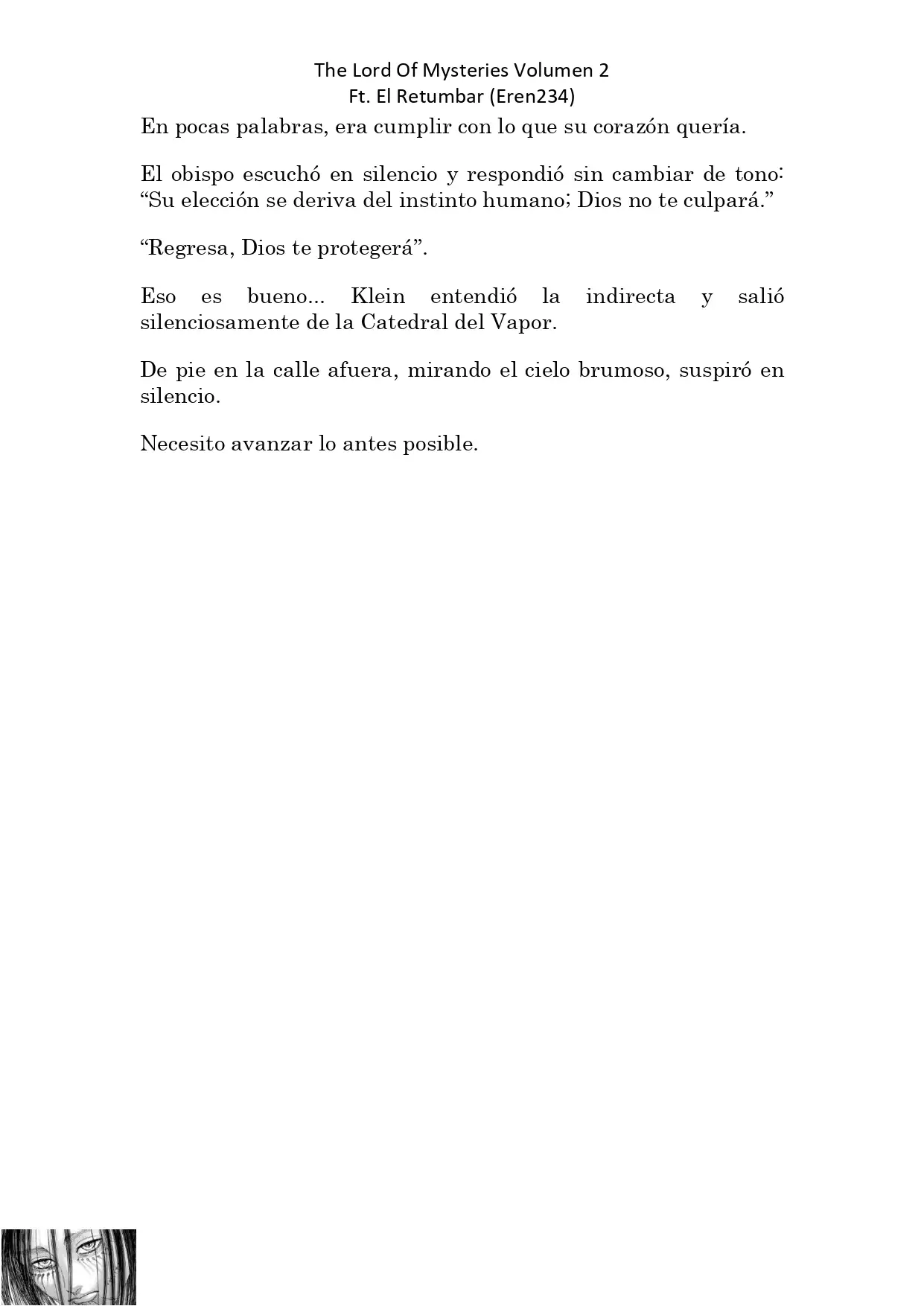 The Lord Of Mysteries Volumen 2
Ft. El Retumbar (Eren234)

En pocas palabras, era cumplir con lo que su corazón quería.

El obispo escuchó en silencio y respondió sin cambiar de tono: “Su elección se deriva del instinto humano; Dios no te culpará.”

“Regresa, Dios te protegerá”.

Eso es bueno... Klein entendió la indirecta y salió silenciosamente de la Catedral del Vapor.

De pie en la calle afuera, mirando el cielo brumoso, suspiró en silencio.

Necesito avanzar lo antes posible.